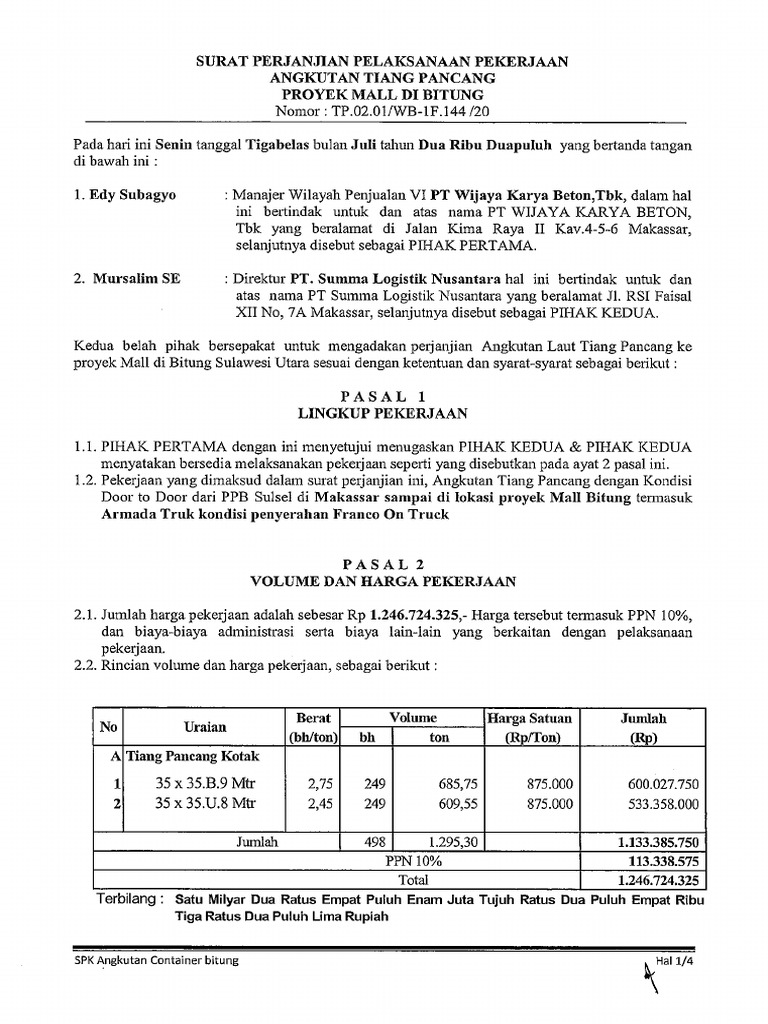 SURAT PERJANJIAN PELAKSANAAN PEKERJAAN
ANGKUTAN TIANG PANCANG
PROYEK MALL DI BITUNG
Nomor : TP.02.01/WB-1F.144 /20

Pada hari ini Senin tanggal Tigabelas bulan Juli tahun Dua Ribu Duapuluh yang bertanda tangan di bawah ini :

1. Edy Subagyo : Manajer Wilayah Penjualan VI PT Wijaya Karya Beton,Tbk, dalam hal ini bertindak untuk dan atas nama PT WIJAYA KARYA BETON, Tbk yang beralamat di Jalan Kima Raya II Kav.4-5-6 Makassar, selanjutnya disebut sebagai PIHAK PERTAMA.

2. Mursalim SE : Direktur PT. Summa Logistik Nusantara hal ini bertindak untuk dan atas nama PT Summa Logistik Nusantara yang beralamat Jl. RSI Faisal XII No, 7A Makassar, selanjutnya disebut sebagai PIHAK KEDUA.

Kedua belah pihak bersepakat untuk mengadakan perjanjian Angkutan Laut Tiang Pancang ke proyek Mall di Bitung Sulawesi Utara sesuai dengan ketentuan dan syarat-syarat sebagai berikut :

PASAL 1
LINGKUP PEKERJAAN

1.1. PIHAK PERTAMA dengan ini menyetujui menugaskan PIHAK KEDUA & PIHAK KEDUA menyatakan bersedia melaksanakan pekerjaan seperti yang disebutkan pada ayat 2 pasal ini.
1.2. Pekerjaan yang dimaksud dalam surat perjanjian ini, Angkutan Tiang Pancang dengan Kondisi Door to Door dari PPB Sulsel di Makassar sampai di lokasi proyek Mall Bitung termasuk Armada Truk kondisi penyerahan Franco On Truck

PASAL 2
VOLUME DAN HARGA PEKERJAAN

2.1. Jumlah harga pekerjaan adalah sebesar Rp 1.246.724.325,- Harga tersebut termasuk PPN 10%, dan biaya-biaya administrasi serta biaya lain-lain yang berkaitan dengan pelaksanaan pekerjaan.
2.2. Rincian volume dan harga pekerjaan, sebagai berikut :

| No | Uraian | Berat (bh/ton) | Volume bh | Volume ton | Harga Satuan (Rp/Ton) | Jumlah (Rp) |
|---|---|---|---|---|---|---|
| A | Tiang Pancang Kotak | | | | | |
| 1 | 35 x 35.B.9 Mtr | 2,75 | 249 | 685,75 | 875.000 | 600.027.750 |
| 2 | 35 x 35.U.8 Mtr | 2,45 | 249 | 609,55 | 875.000 | 533.358.000 |
| | Jumlah | | 498 | 1.295,30 | | 1.133.385.750 |
| | PPN 10% | | | | | 113.338.575 |
| | Total | | | | | 1.246.724.325 |

Terbilang : Satu Milyar Dua Ratus Empat Puluh Enam Juta Tujuh Ratus Dua Puluh Empat Ribu Tiga Ratus Dua Puluh Lima Rupiah

SPK Angkutan Container bitung
Hal 1/4